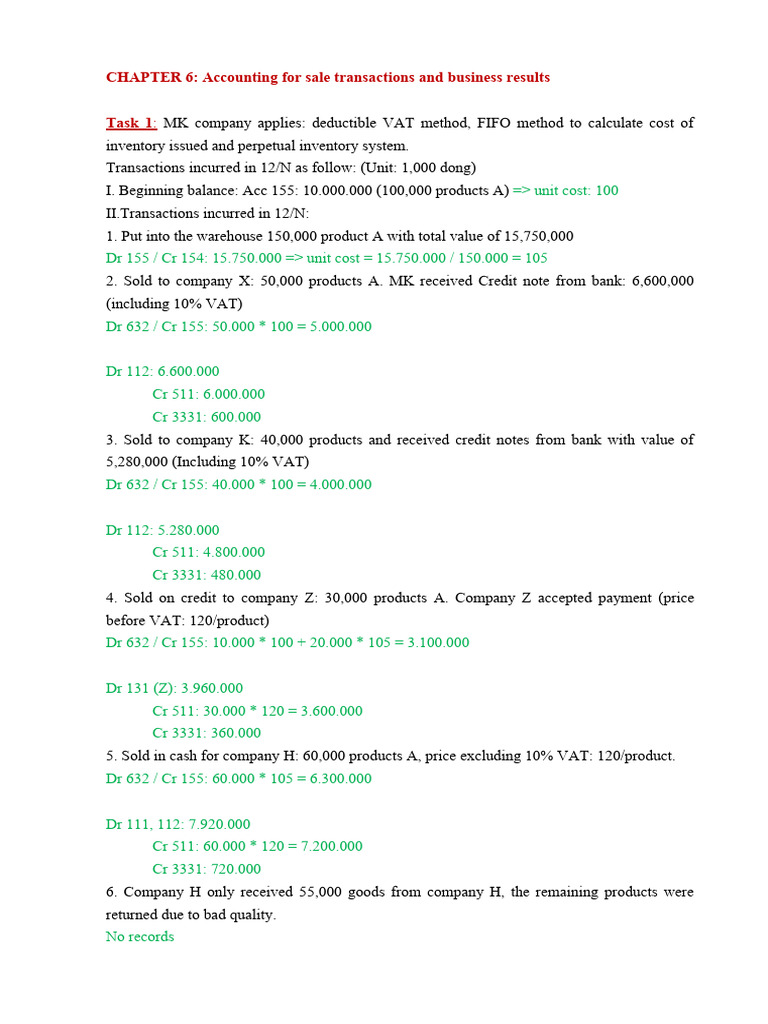 CHAPTER 6: Accounting for sale transactions and business results

Task 1: MK company applies: deductible VAT method, FIFO method to calculate cost of inventory issued and perpetual inventory system.
Transactions incurred in 12/N as follow: (Unit: 1,000 dong)
I. Beginning balance: Acc 155: 10.000.000 (100,000 products A) => unit cost: 100
II.Transactions incurred in 12/N:
1. Put into the warehouse 150,000 product A with total value of 15,750,000
Dr 155 / Cr 154: 15.750.000 => unit cost = 15.750.000 / 150.000 = 105
2. Sold to company X: 50,000 products A. MK received Credit note from bank: 6,600,000 (including 10% VAT)
Dr 632 / Cr 155: 50.000 * 100 = 5.000.000

Dr 112: 6.600.000
Cr 511: 6.000.000
Cr 3331: 600.000
3. Sold to company K: 40,000 products and received credit notes from bank with value of 5,280,000 (Including 10% VAT)
Dr 632 / Cr 155: 40.000 * 100 = 4.000.000

Dr 112: 5.280.000
Cr 511: 4.800.000
Cr 3331: 480.000
4. Sold on credit to company Z: 30,000 products A. Company Z accepted payment (price before VAT: 120/product)
Dr 632 / Cr 155: 10.000 * 100 + 20.000 * 105 = 3.100.000

Dr 131 (Z): 3.960.000
Cr 511: 30.000 * 120 = 3.600.000
Cr 3331: 360.000
5. Sold in cash for company H: 60,000 products A, price excluding 10% VAT: 120/product.
Dr 632 / Cr 155: 60.000 * 105 = 6.300.000

Dr 111, 112: 7.920.000
Cr 511: 60.000 * 120 = 7.200.000
Cr 3331: 720.000
6. Company H only received 55,000 goods from company H, the remaining products were returned due to bad quality.
No records